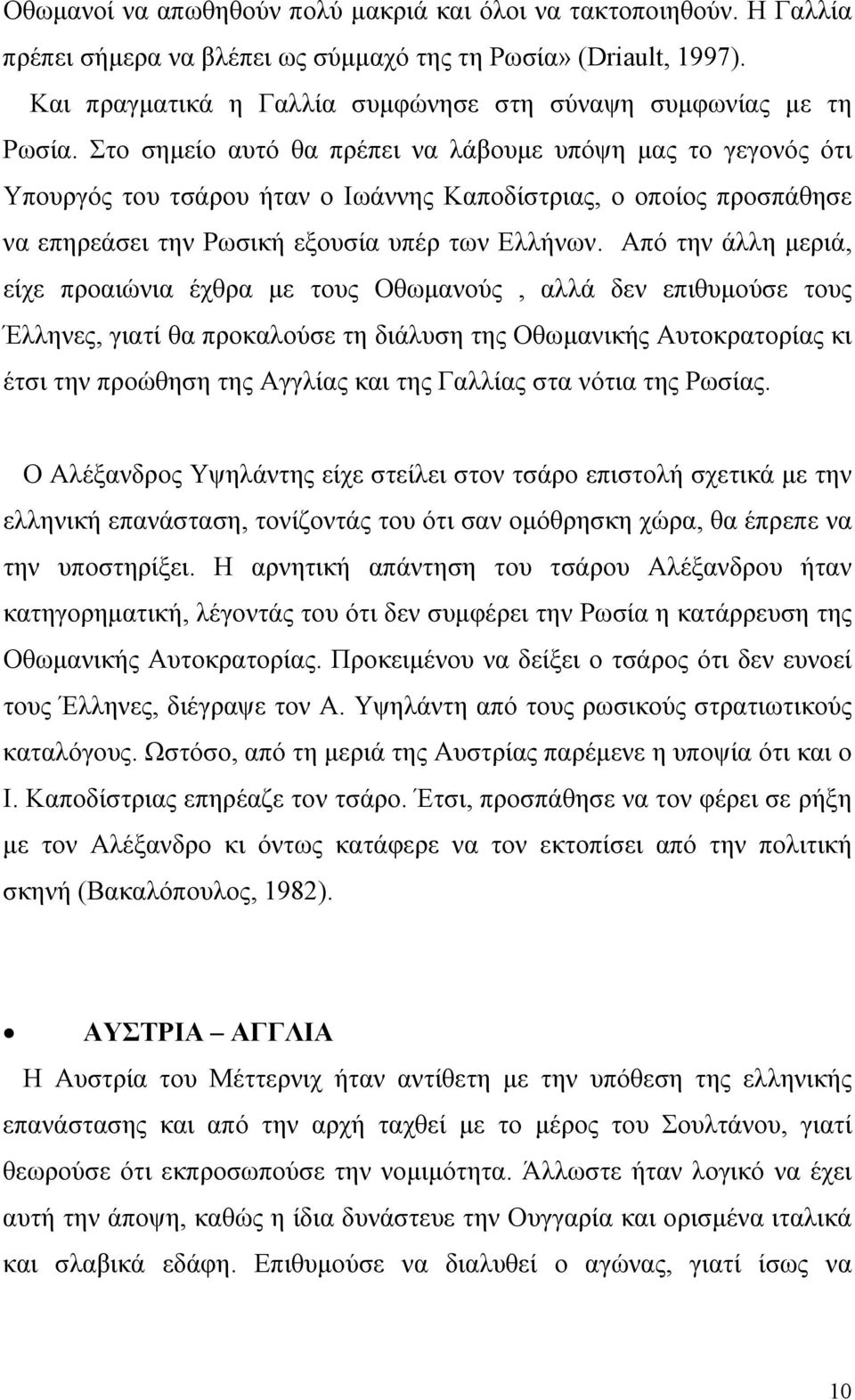 Οθωμανοί να απωθηθούν πολύ μακριά και όλοι να τακτοποιηθούν. Η Γαλλία πρέπει σήμερα να βλέπει ως σύμμαχό της τη Ρωσία» (Driault, 1997).

Και πραγματικά η Γαλλία συμφώνησε στη σύναψη συμφωνίας με τη Ρωσία. Στο σημείο αυτό θα πρέπει να λάβουμε υπόψη μας το γεγονός ότι Υπουργός του τσάρου ήταν ο Ιωάννης Καποδίστριας, ο οποίος προσπάθησε να επηρεάσει την Ρωσική εξουσία υπέρ των Ελλήνων. Από την άλλη μεριά, είχε προαιώνια έχθρα με τους Οθωμανούς , αλλά δεν επιθυμούσε τους Έλληνες, γιατί θα προκαλούσε τη διάλυση της Οθωμανικής Αυτοκρατορίας κι έτσι την προώθηση της Αγγλίας και της Γαλλίας στα νότια της Ρωσίας.

Ο Αλέξανδρος Υψηλάντης είχε στείλει στον τσάρο επιστολή σχετικά με την ελληνική επανάσταση, τονίζοντάς του ότι σαν ομόθρησκη χώρα, θα έπρεπε να την υποστηρίξει. Η αρνητική απάντηση του τσάρου Αλέξανδρου ήταν κατηγορηματική, λέγοντάς του ότι δεν συμφέρει την Ρωσία η κατάρρευση της Οθωμανικής Αυτοκρατορίας. Προκειμένου να δείξει ο τσάρος ότι δεν ευνοεί τους Έλληνες, διέγραψε τον Α. Υψηλάντη από τους ρωσικούς στρατιωτικούς καταλόγους. Ωστόσο, από τη μεριά της Αυστρίας παρέμενε η υποψία ότι και ο Ι. Καποδίστριας επηρέαζε τον τσάρο. Έτσι, προσπάθησε να τον φέρει σε ρήξη με τον Αλέξανδρο κι όντως κατάφερε να τον εκτοπίσει από την πολιτική σκηνή (Βακαλόπουλος, 1982).

• ΑΥΣΤΡΙΑ – ΑΓΓΛΙΑ

Η Αυστρία του Μέττερνιχ ήταν αντίθετη με την υπόθεση της ελληνικής επανάστασης και από την αρχή ταχθεί με το μέρος του Σουλτάνου, γιατί θεωρούσε ότι εκπροσωπούσε την νομιμότητα. Άλλωστε ήταν λογικό να έχει αυτή την άποψη, καθώς η ίδια δυνάστευε την Ουγγαρία και ορισμένα ιταλικά και σλαβικά εδάφη. Επιθυμούσε να διαλυθεί ο αγώνας, γιατί ίσως να

10